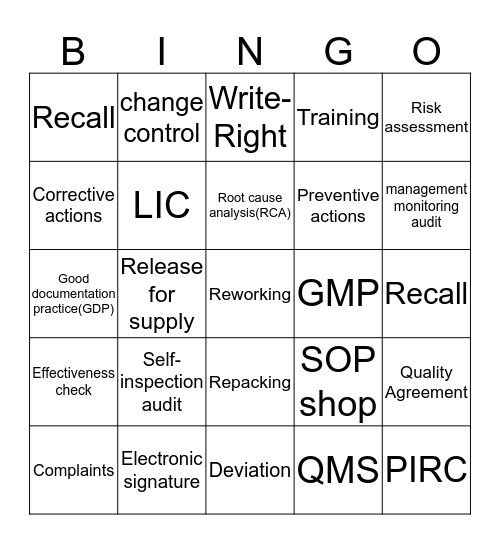 | B | I | N | G | O |
|---|---|---|---|---|
| Recall | change control | Write-Right | Training | Risk assessment |
| Corrective actions | LIC | Root cause analysis(RCA) | Preventive actions | management monitoring audit |
| Good documentation practice(GDP) | Release for supply | Reworking | GMP | Recall |
| Effectiveness check | Self-inspection audit | Repacking | SOP shop | Quality Agreement |
| Complaints | Electronic signature | Deviation | QMS | PIRC |